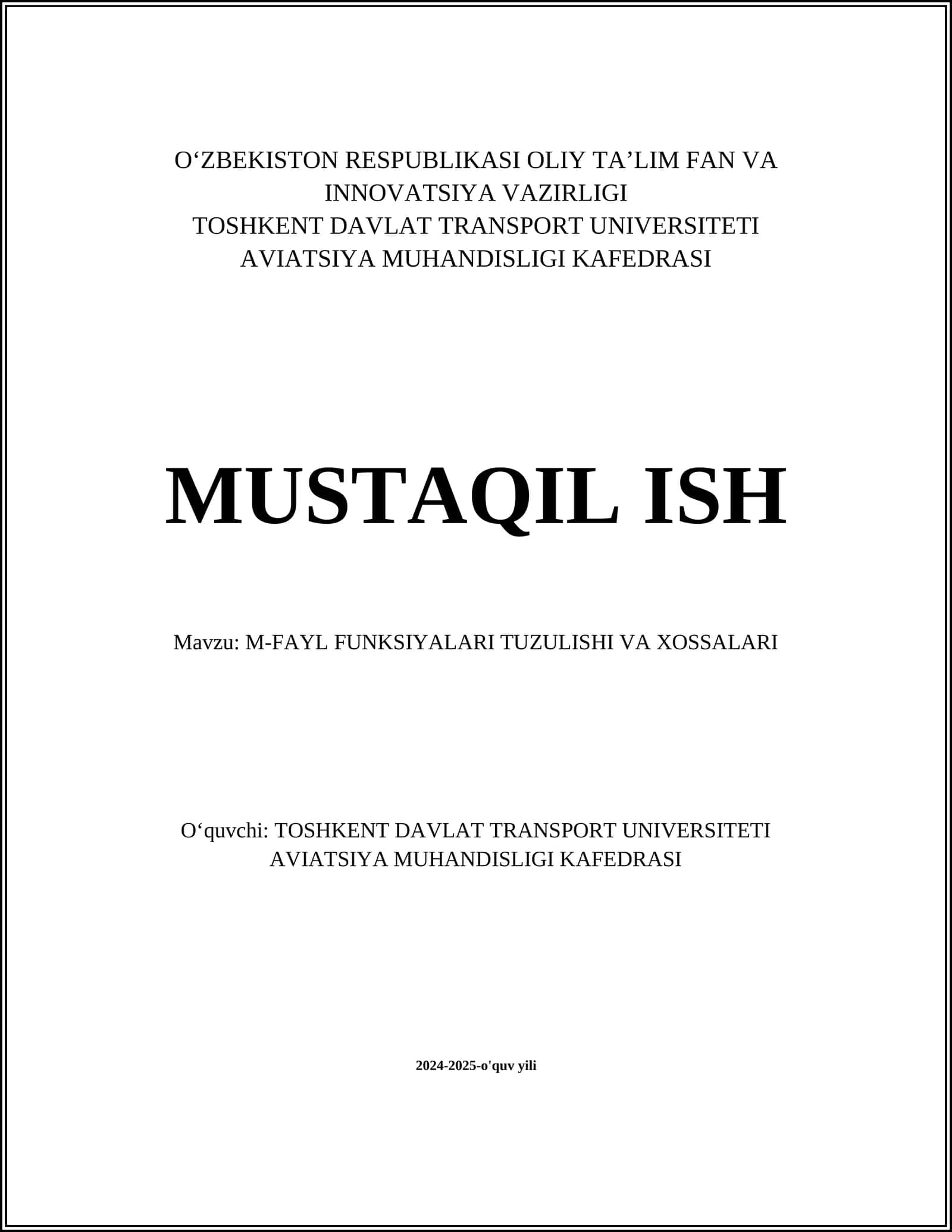 O‘ZBEKISTON RESPUBLIKASI OLIY TA’LIM FAN VA INNOVATSIYA VAZIRLIGI
TOSHKENT DAVLAT TRANSPORT UNIVERSITETI
AVIATSIYA MUHANDISLIGI KAFEDRASI

MUSTAQIL ISH

Mavzu: M-FAYL FUNKSIYALARI TUZULISHI VA XOSSALARI

O‘quvchi: TOSHKENT DAVLAT TRANSPORT UNIVERSITETI AVIATSIYA MUHANDISLIGI KAFEDRASI

2024-2025-o'quv yili